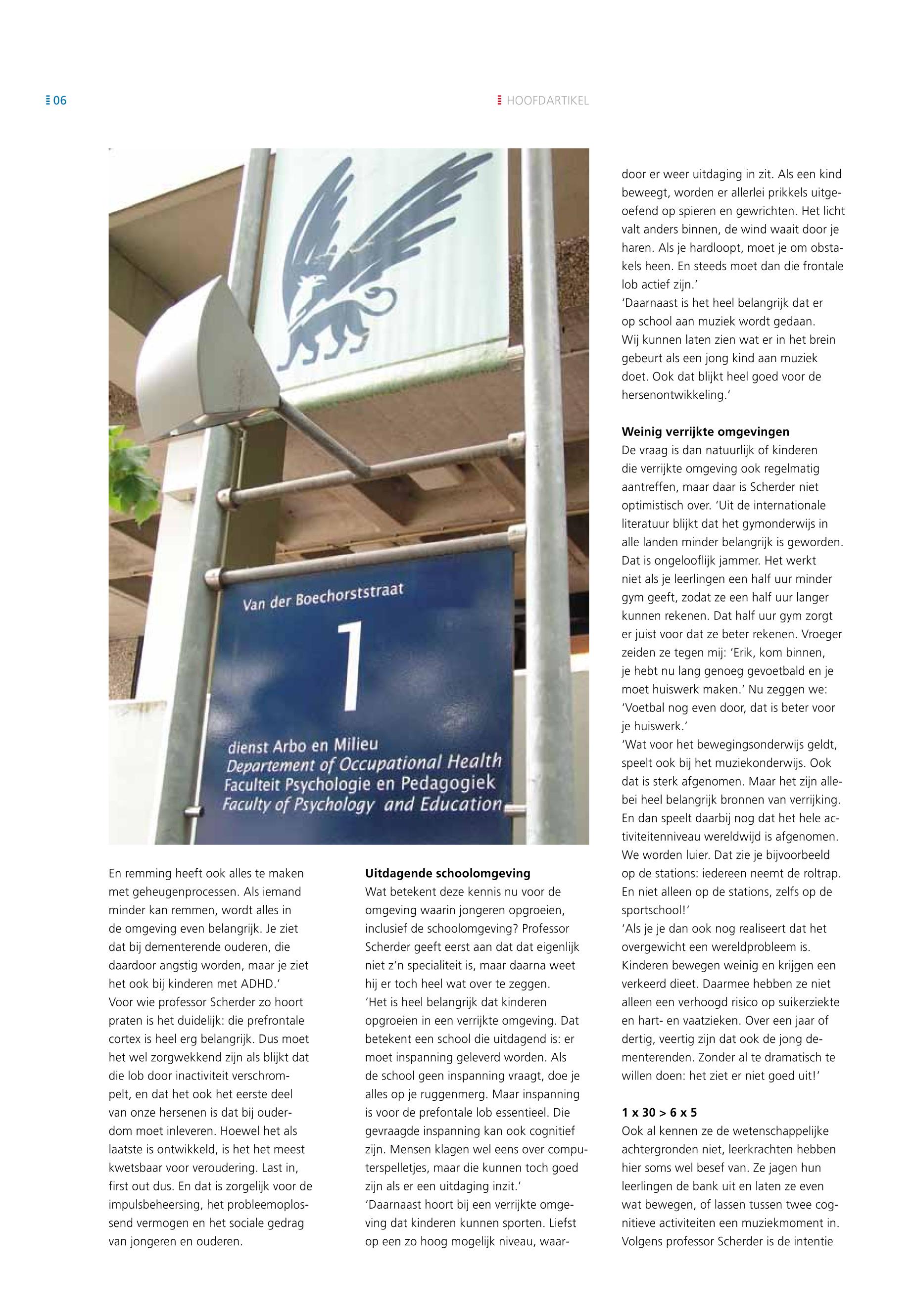 06

HOOFDARTIKEL

Van der Boechorststraat

1

dienst Arbo en Milieu
Departement of Occupational Health
Faculteit Psychologie en Pedagogiek
Faculty of Psychology and Education

En remming heeft ook alles te maken met geheugenprocessen. Als iemand minder kan remmen, wordt alles in de omgeving even belangrijk. Je ziet dat bij dementerende ouderen, die daardoor angstig worden, maar je ziet het ook bij kinderen met ADHD.'
Voor wie professor Scherder zo hoort praten is het duidelijk: die prefrontale cortex is heel erg belangrijk. Dus moet het wel zorgwekkend zijn als blijkt dat die lob door inactiviteit verschrompelt, en dat het ook het eerste deel van onze hersenen is dat bij ouderdom moet inleveren. Hoewel het als laatste is ontwikkeld, is het het meest kwetsbaar voor veroudering. Last in, first out dus. En dat is zorgelijk voor de impulsbeheersing, het probleemoplossend vermogen en het sociale gedrag van jongeren en ouderen.

Uitdagende schoolomgeving
Wat betekent deze kennis nu voor de omgeving waarin jongeren opgroeien, inclusief de schoolomgeving? Professor Scherder geeft eerst aan dat dat eigenlijk niet z'n specialiteit is, maar daarna weet hij er toch heel wat over te zeggen.
'Het is heel belangrijk dat kinderen opgroeien in een verrijkte omgeving. Dat betekent een school die uitdagend is: er moet inspanning geleverd worden. Als de school geen inspanning vraagt, doe je alles op je ruggenmerg. Maar inspanning is voor de prefontale lob essentieel. Die gevraagde inspanning kan ook cognitief zijn. Mensen klagen wel eens over computerspelletjes, maar die kunnen toch goed zijn als er een uitdaging inzit.'
'Daarnaast hoort bij een verrijkte omgeving dat kinderen kunnen sporten. Liefst op een zo hoog mogelijk niveau, waardoor er weer uitdaging in zit. Als een kind beweegt, worden er allerlei prikkels uitgeoefend op spieren en gewrichten. Het licht valt anders binnen, de wind waait door je haren. Als je hardloopt, moet je om obstakels heen. En steeds moet dan die frontale lob actief zijn.'
'Daarnaast is het heel belangrijk dat er op school aan muziek wordt gedaan. Wij kunnen laten zien wat er in het brein gebeurt als een jong kind aan muziek doet. Ook dat blijkt heel goed voor de hersenontwikkeling.'

Weinig verrijkte omgevingen
De vraag is dan natuurlijk of kinderen die verrijkte omgeving ook regelmatig aantreffen, maar daar is Scherder niet optimistisch over. 'Uit de internationale literatuur blijkt dat het gymonderwijs in alle landen minder belangrijk is geworden. Dat is ongelooflijk jammer. Het werkt niet als je leerlingen een half uur minder gym geeft, zodat ze een half uur langer kunnen rekenen. Dat half uur gym zorgt er juist voor dat ze beter rekenen. Vroeger zeiden ze tegen mij: 'Erik, kom binnen, je hebt nu lang genoeg gevoetbald en je moet huiswerk maken.' Nu zeggen we: 'Voetbal nog even door, dat is beter voor je huiswerk.'
'Wat voor het bewegingsonderwijs geldt, speelt ook bij het muziekonderwijs. Ook dat is sterk afgenomen. Maar het zijn allebei heel belangrijk bronnen van verrijking. En dan speelt daarbij nog dat het hele activiteitenniveau wereldwijd is afgenomen. We worden luier. Dat zie je bijvoorbeeld op de stations: iedereen neemt de roltrap. En niet alleen op de stations, zelfs op de sportschool!'
'Als je je dan ook nog realiseert dat het overgewicht een wereldprobleem is. Kinderen bewegen weinig en krijgen een verkeerd dieet. Daarmee hebben ze niet alleen een verhoogd risico op suikerziekte en hart- en vaatzieken. Over een jaar of dertig, veertig zijn dat ook de jong dementerenden. Zonder al te dramatisch te willen doen: het ziet er niet goed uit!'

1 x 30 > 6 x 5
Ook al kennen ze de wetenschappelijke achtergronden niet, leerkrachten hebben hier soms wel besef van. Ze jagen hun leerlingen de bank uit en laten ze even wat bewegen, of lassen tussen twee cognitieve activiteiten een muziekmoment in. Volgens professor Scherder is de intentie